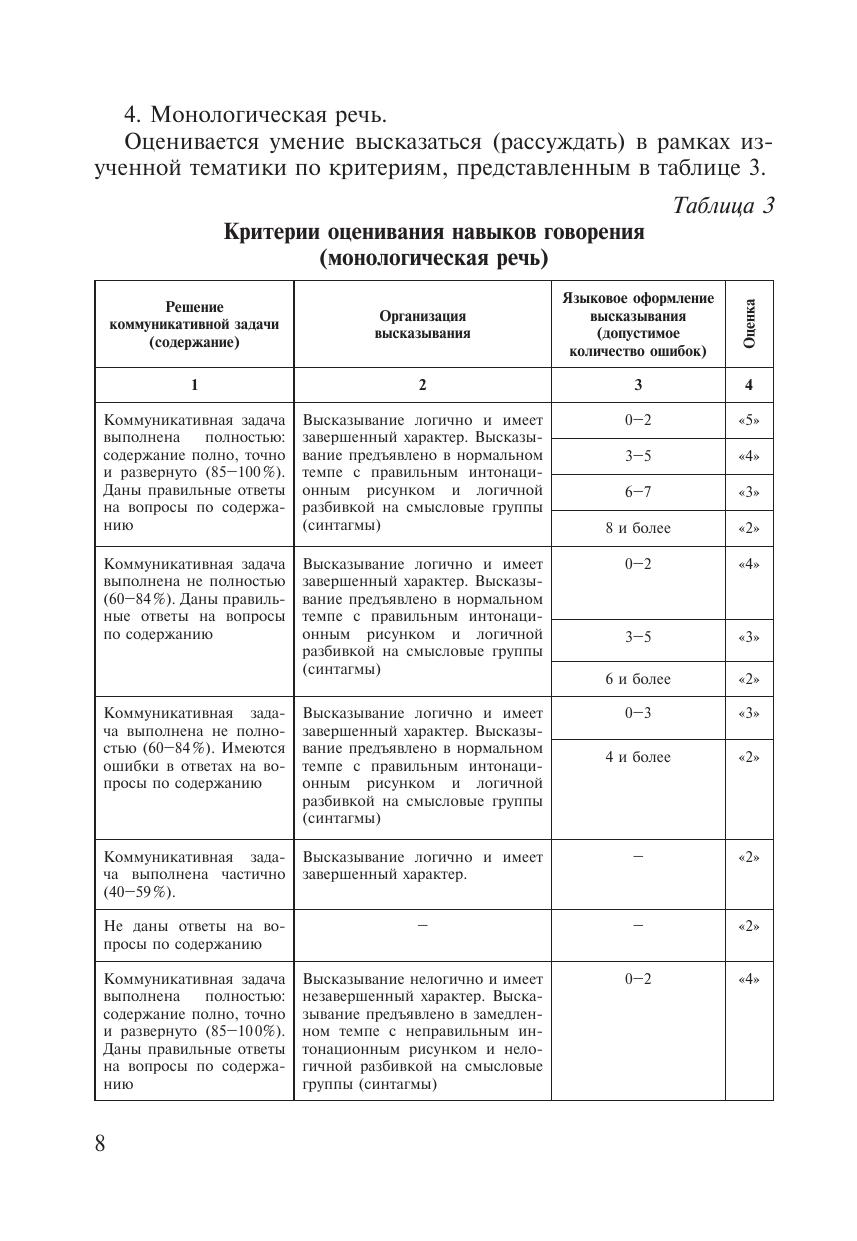 4. Монологическая речь.

Оценивается умение высказаться (рассуждать) в рамках изученной тематики по критериям, представленным в таблице 3.

Таблица 3

Критерии оценивания навыков говорения (монологическая речь)

| Решение коммуникативной задачи (содержание) | Организация высказывания | Языковое оформление высказывания (допустимое количество ошибок) | Оценка |
|---|---|---|---|
| 1 | 2 | 3 | 4 |
| Коммуникативная задача выполнена полностью: содержание полно, точно и развернуто (85–100%). Даны правильные ответы на вопросы по содержанию | Высказывание логично и имеет завершенный характер. Высказывание предъявлено в нормальном темпе с правильным интонационным рисунком и логичной разбивкой на смысловые группы (синтагмы) | 0–2 | «5» |
| | | 3–5 | «4» |
| | | 6–7 | «3» |
| | | 8 и более | «2» |
| Коммуникативная задача выполнена не полностью (60–84%). Даны правильные ответы на вопросы по содержанию | Высказывание логично и имеет завершенный характер. Высказывание предъявлено в нормальном темпе с правильным интонационным рисунком и логичной разбивкой на смысловые группы (синтагмы) | 0–2 | «4» |
| | | 3–5 | «3» |
| | | 6 и более | «2» |
| Коммуникативная задача выполнена не полностью (60–84%). Имеются ошибки в ответах на вопросы по содержанию | Высказывание логично и имеет завершенный характер. Высказывание предъявлено в нормальном темпе с правильным интонационным рисунком и логичной разбивкой на смысловые группы (синтагмы) | 0–3 | «3» |
| | | 4 и более | «2» |
| Коммуникативная задача выполнена частично (40–59%). | Высказывание логично и имеет завершенный характер. | – | «2» |
| Не даны ответы на вопросы по содержанию | – | – | «2» |
| Коммуникативная задача выполнена полностью: содержание полно, точно и развернуто (85–100%). Даны правильные ответы на вопросы по содержанию | Высказывание нелогично и имеет незавершенный характер. Высказывание предъявлено в замедленном темпе с неправильным интонационным рисунком и нелогичной разбивкой на смысловые группы (синтагмы) | 0–2 | «4» |

8